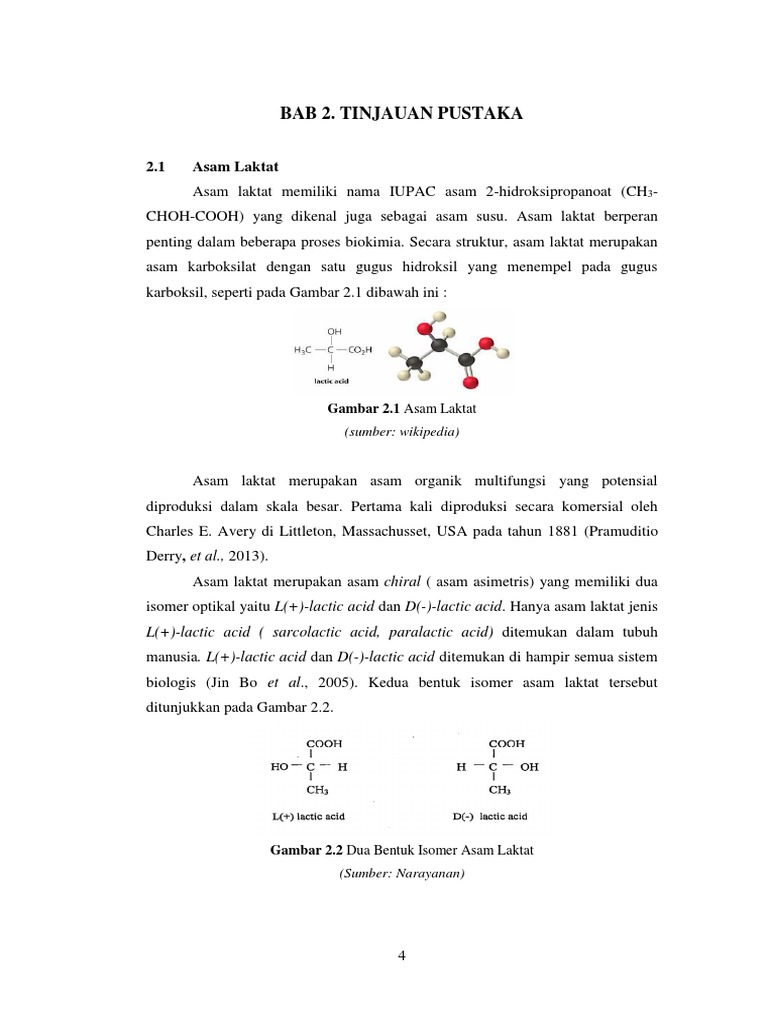 BAB 2. TINJAUAN PUSTAKA

2.1 Asam Laktat

Asam laktat memiliki nama IUPAC asam 2-hidroksipropanoat ($CH_3$-CHOH-COOH) yang dikenal juga sebagai asam susu. Asam laktat berperan penting dalam beberapa proses biokimia. Secara struktur, asam laktat merupakan asam karboksilat dengan satu gugus hidroksil yang menempel pada gugus karboksil, seperti pada Gambar 2.1 dibawah ini :

OH
$H_3C$ — C — $CO_2H$
H
lactic acid

Gambar 2.1 Asam Laktat
(sumber: wikipedia)

Asam laktat merupakan asam organik multifungsi yang potensial diproduksi dalam skala besar. Pertama kali diproduksi secara komersial oleh Charles E. Avery di Littleton, Massachusset, USA pada tahun 1881 (Pramuditio Derry, et al., 2013).

Asam laktat merupakan asam chiral ( asam asimetris) yang memiliki dua isomer optikal yaitu L(+)-lactic acid dan D(-)-lactic acid. Hanya asam laktat jenis L(+)-lactic acid ( sarcolactic acid, paralactic acid) ditemukan dalam tubuh manusia. L(+)-lactic acid dan D(-)-lactic acid ditemukan di hampir semua sistem biologis (Jin Bo et al., 2005). Kedua bentuk isomer asam laktat tersebut ditunjukkan pada Gambar 2.2.

COOH
HO — C — H
$CH_3$
L(+) lactic acid

COOH
H — C — OH
$CH_3$
D(-) lactic acid

Gambar 2.2 Dua Bentuk Isomer Asam Laktat
(Sumber: Narayanan)

4